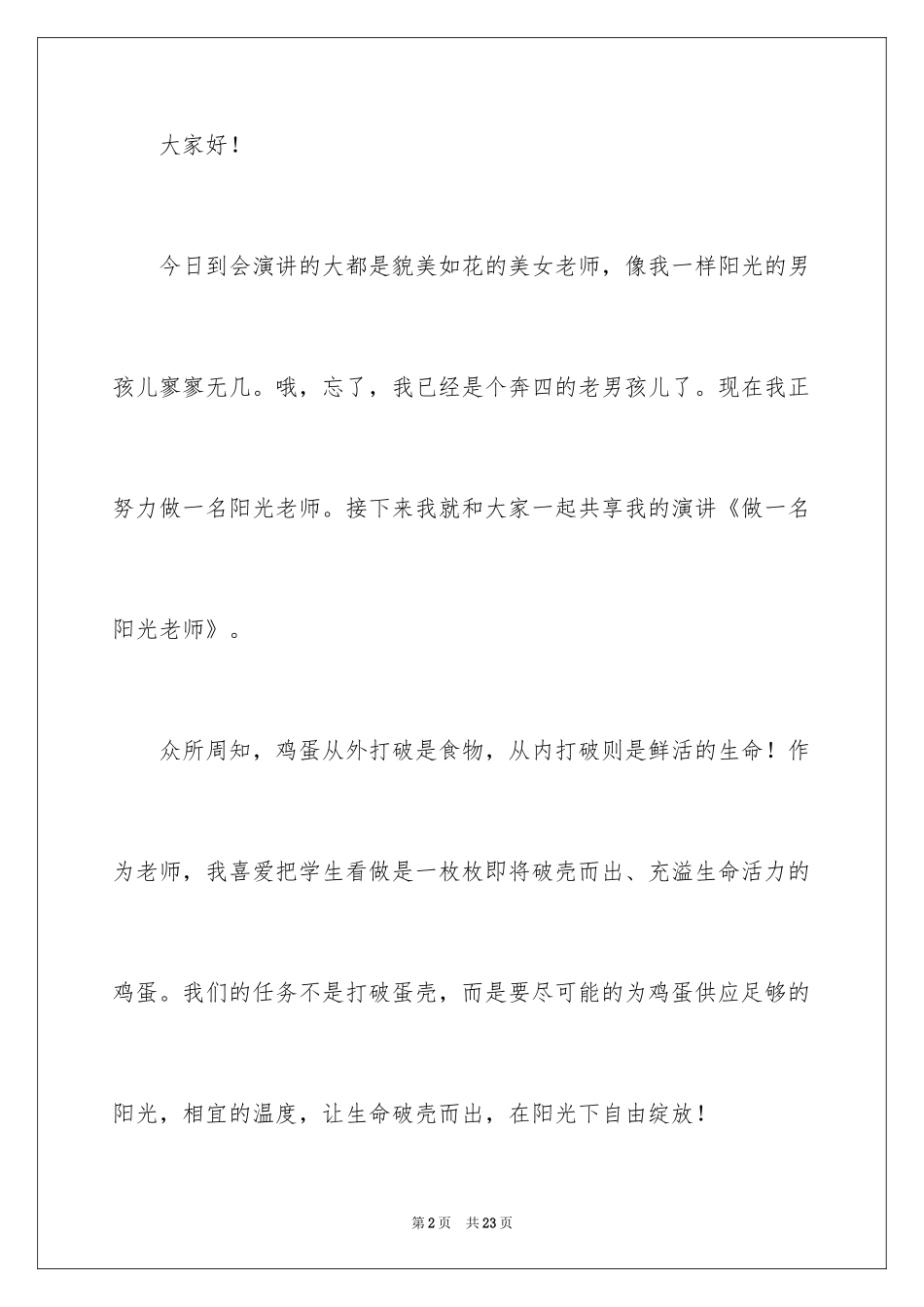 大家好！

今日到会演讲的大都是貌美如花的美女老师，像我一样阳光的男孩儿寥寥无几。哦，忘了，我已经是个奔四的老男孩儿了。现在我正努力做一名阳光老师。接下来我就和大家一起共享我的演讲《做一名阳光老师》。

众所周知，鸡蛋从外打破是食物，从内打破则是鲜活的生命！作为老师，我喜爱把学生看做是一枚枚即将破壳而出、充溢生命活力的鸡蛋。我们的任务不是打破蛋壳，而是要尽可能的为鸡蛋供应足够的阳光，相宜的温度，让生命破壳而出，在阳光下自由绽放！

第2页 共23页